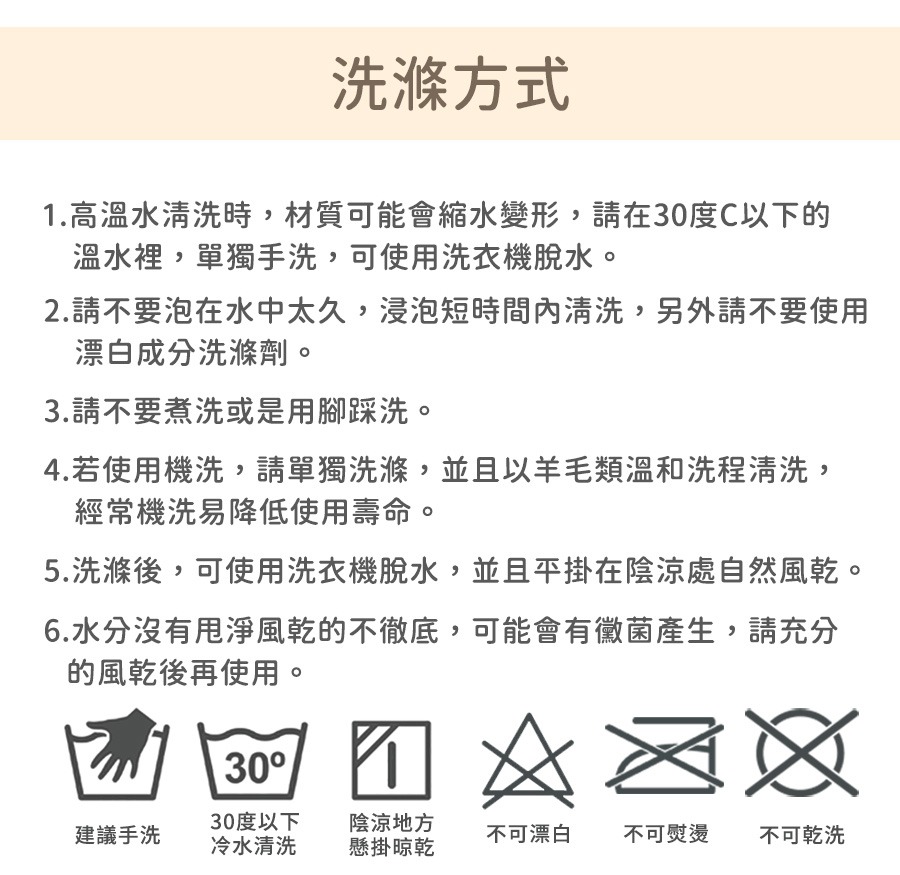 洗滌方式

1.高溫水清洗時，材質可能會縮水變形，請在30度C以下的溫水裡，單獨手洗，可使用洗衣機脫水。

2.請不要泡在水中太久，浸泡短時間內清洗，另外請不要使用漂白成分洗滌劑。

3.請不要煮洗或是用腳踩洗。

4.若使用機洗，請單獨洗滌，並且以羊毛類溫和洗程清洗，經常機洗易降低使用壽命。

5.洗滌後，可使用洗衣機脫水，並且平掛在陰涼處自然風乾。

6.水分沒有甩淨風乾的不徹底，可能會有黴菌產生，請充分的風乾後再使用。

30°

建議手洗

30度以下
冷水清洗

陰涼地方
懸掛晾乾

不可漂白

不可熨燙

不可乾洗